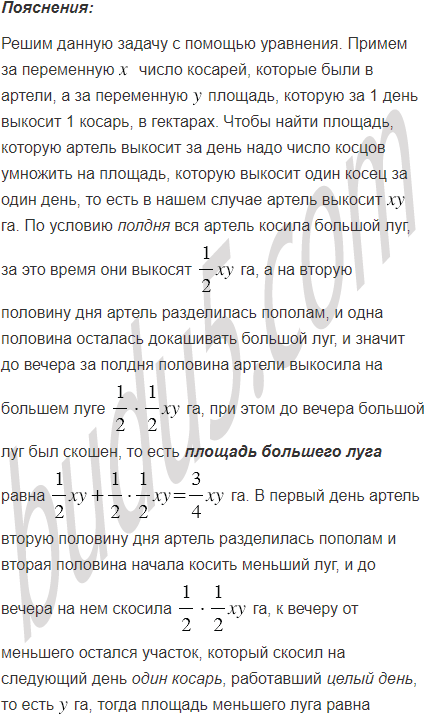 Пояснения:

Решим данную задачу с помощью уравнения. Примем за переменную $x$ число косарей, которые были в артели, а за переменную $y$ площадь, которую за 1 день выкосит 1 косарь, в гектарах. Чтобы найти площадь, которую артель выкосит за день надо число косцов умножить на площадь, которую выкосит один косец за один день, то есть в нашем случае артель выкосит $xy$ га. По условию полдня вся артель косила большой луг, за это время они выкосят $\frac{1}{2}xy$ га, а на вторую половину дня артель разделилась пополам, и одна половина осталась докашивать большой луг, и значит до вечера за полдня половина артели выкосила на большем луге $\frac{1}{2} \cdot \frac{1}{2}xy$ га, при этом до вечера большой луг был скошен, то есть площадь большего луга равна $\frac{1}{2}xy + \frac{1}{2} \cdot \frac{1}{2}xy = \frac{3}{4}xy$ га. В первый день артель вторую половину дня артель разделилась пополам и вторая половина начала косить меньший луг, и до вечера на нем скосила $\frac{1}{2} \cdot \frac{1}{2}xy$ га, к вечеру от меньшего остался участок, который скосил на следующий день один косарь, работавший целый день, то есть $y$ га, тогда площадь меньшего луга равна

budu5.com